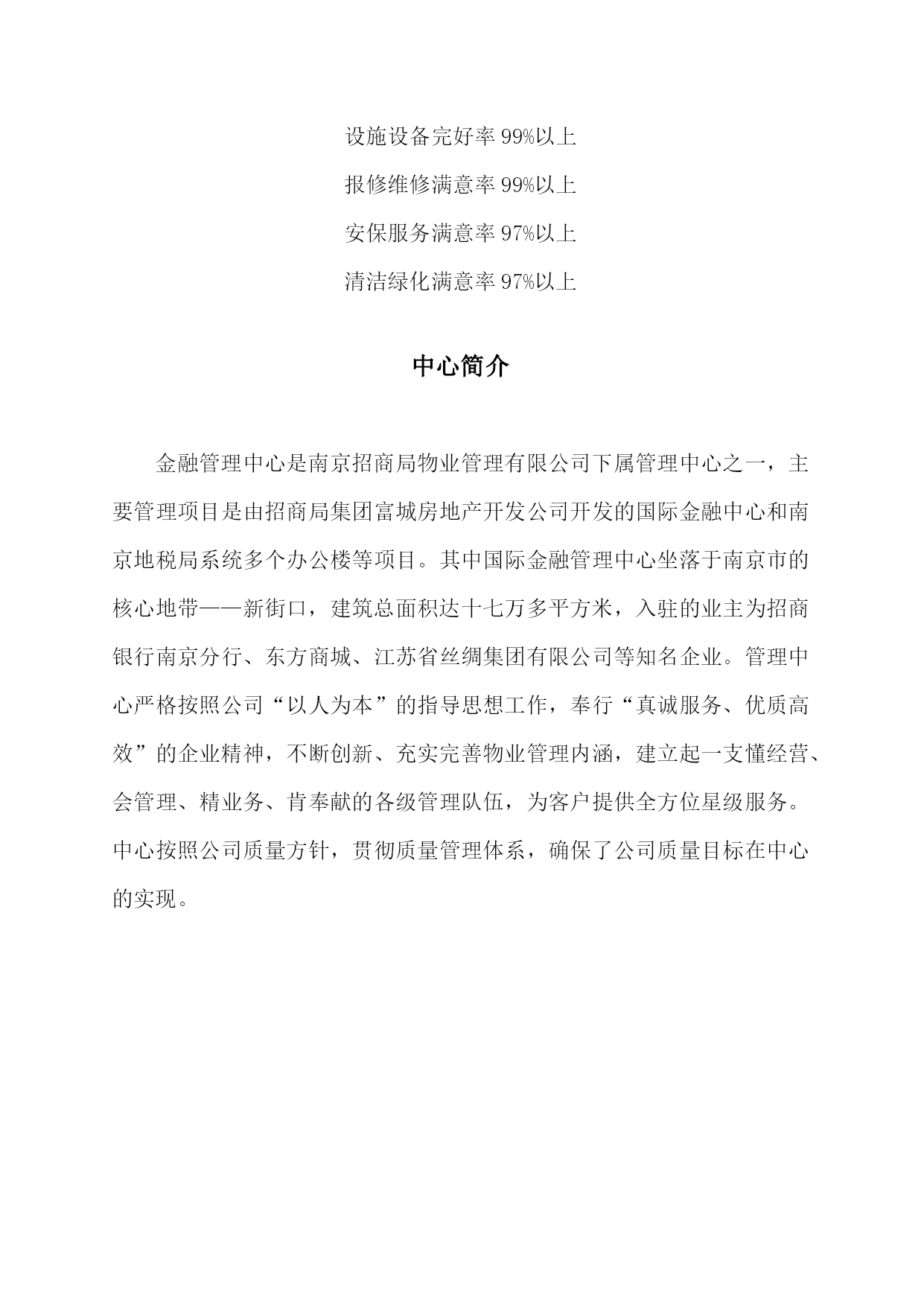 设施设备完好率 99%以上

报修维修满意率 99%以上

安保服务满意率 97%以上

清洁绿化满意率 97%以上

中心简介

金融管理中心是南京招商局物业管理有限公司下属管理中心之一，主要管理项目是由招商局集团富城房地产开发公司开发的国际金融中心和南京地税局系统多个办公楼等项目。其中国际金融管理中心坐落于南京市的核心地带——新街口，建筑总面积达十七万多平方米，入驻的业主为招商银行南京分行、东方商城、江苏省丝绸集团有限公司等知名企业。管理中心严格按照公司“以人为本”的指导思想工作，奉行“真诚服务、优质高效”的企业精神，不断创新、充实完善物业管理内涵，建立起一支懂经营、会管理、精业务、肯奉献的各级管理队伍，为客户提供全方位星级服务。中心按照公司质量方针，贯彻质量管理体系，确保了公司质量目标在中心的实现。